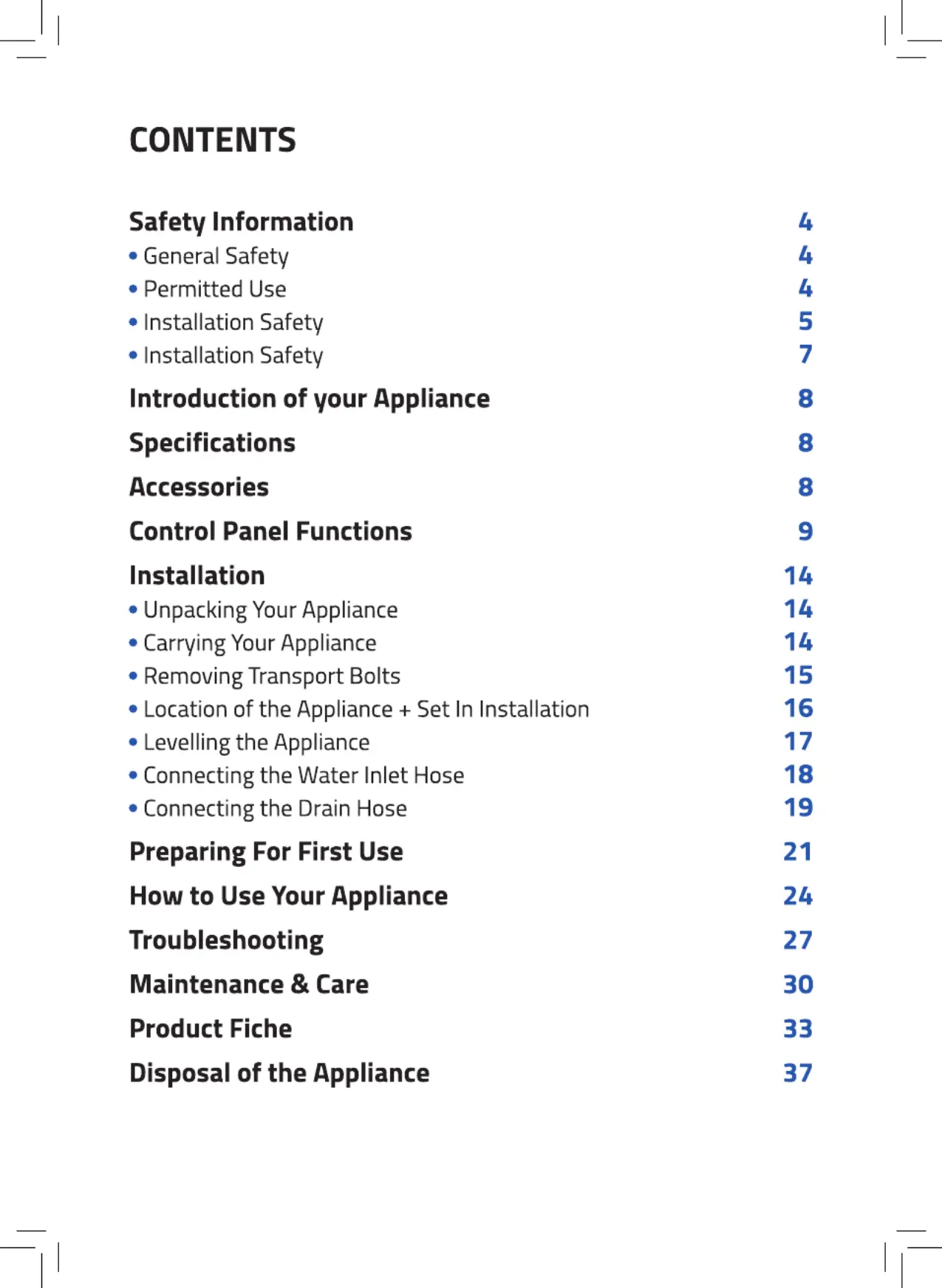 CONTENTS

Safety Information 4
• General Safety 4
• Permitted Use 4
• Installation Safety 5
• Installation Safety 7

Introduction of your Appliance 8

Specifications 8

Accessories 8

Control Panel Functions 9

Installation 14
• Unpacking Your Appliance 14
• Carrying Your Appliance 14
• Removing Transport Bolts 15
• Location of the Appliance + Set In Installation 16
• Levelling the Appliance 17
• Connecting the Water Inlet Hose 18
• Connecting the Drain Hose 19

Preparing For First Use 21

How to Use Your Appliance 24

Troubleshooting 27

Maintenance & Care 30

Product Fiche 33

Disposal of the Appliance 37